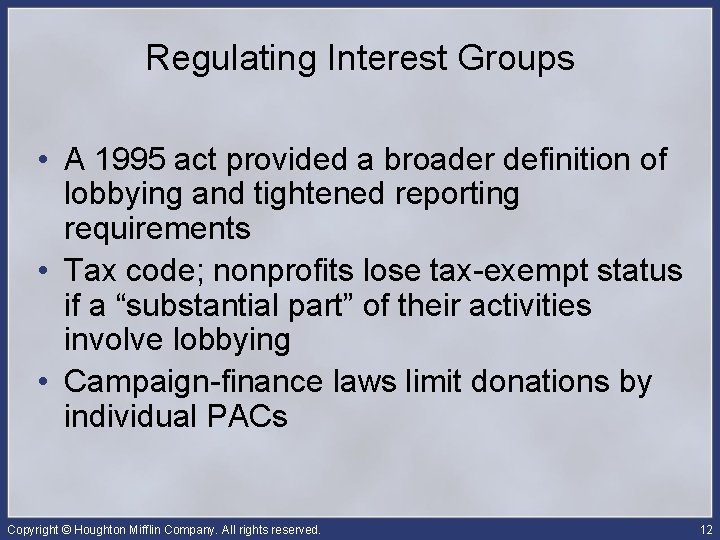 Regulating Interest Groups

• A 1995 act provided a broader definition of lobbying and tightened reporting requirements
• Tax code; nonprofits lose tax-exempt status if a “substantial part” of their activities involve lobbying
• Campaign-finance laws limit donations by individual PACs

Copyright © Houghton Mifflin Company. All rights reserved.

12